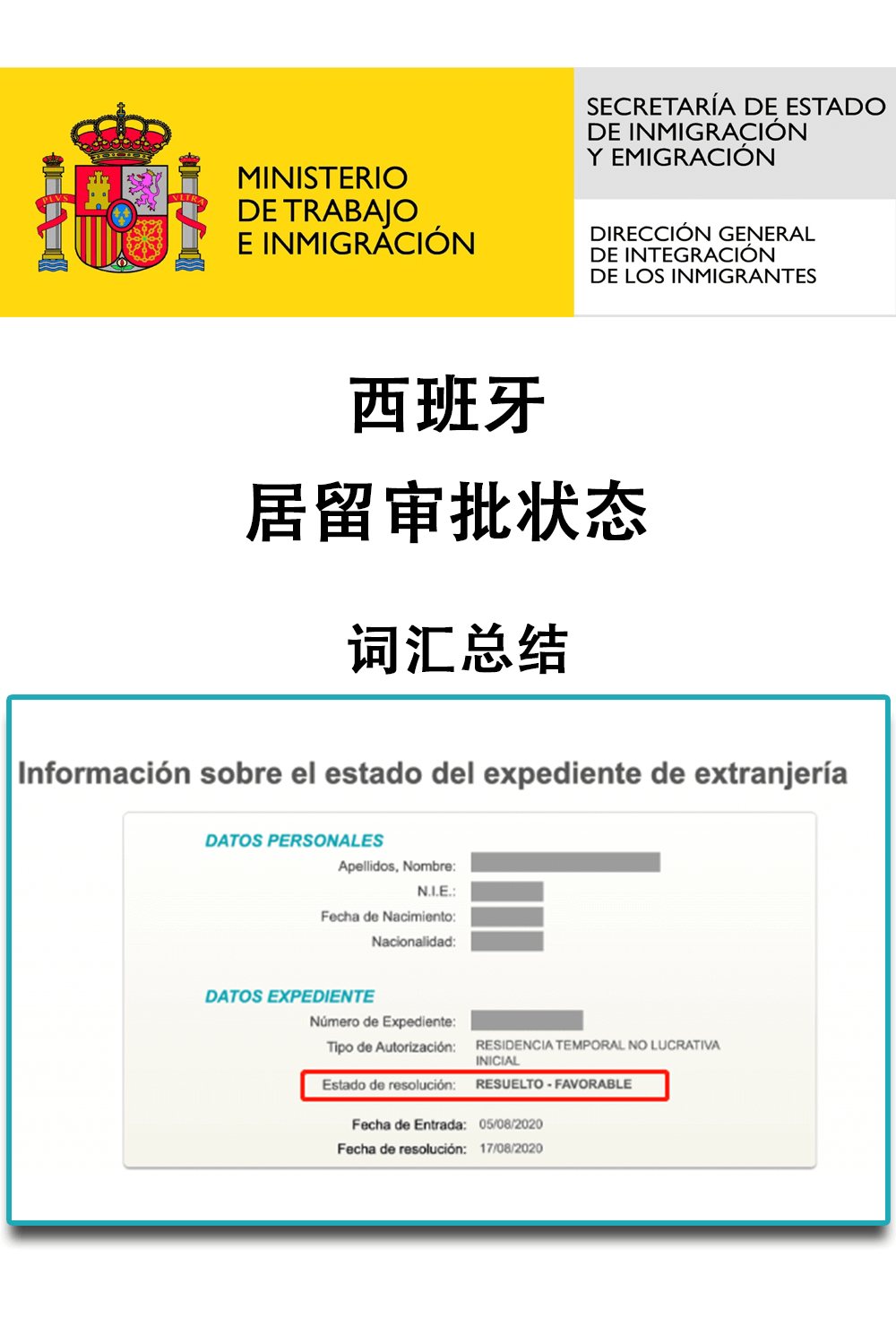 PLVS VLTRA

MINISTERIO
DE TRABAJO
E INMIGRACIÓN

SECRETARÍA DE ESTADO
DE INMIGRACIÓN
Y EMIGRACIÓN

DIRECCIÓN GENERAL
DE INTEGRACIÓN
DE LOS INMIGRANTES

西班牙

居留审批状态

词汇总结

Información sobre el estado del expediente de extranjería

DATOS PERSONALES

Apellidos, Nombre:

N.I.E.:

Fecha de Nacimiento:

Nacionalidad:

DATOS EXPEDIENTE

Número de Expediente:

Tipo de Autorización: RESIDENCIA TEMPORAL NO LUCRATIVA INICIAL

Estado de resolución: RESUELTO - FAVORABLE

Fecha de Entrada: 05/08/2020

Fecha de resolución: 17/08/2020